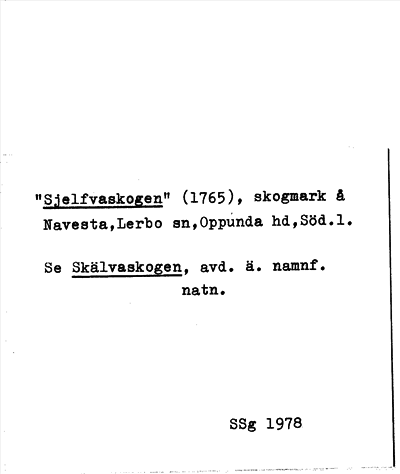 "Sjelfvaskogen" (1765), skogmark å Navesta,Lerbo sn,Oppunda hd,Söd.l.

Se Skälvaskogen, avd. ä. namnf. natn.

SSg 1978